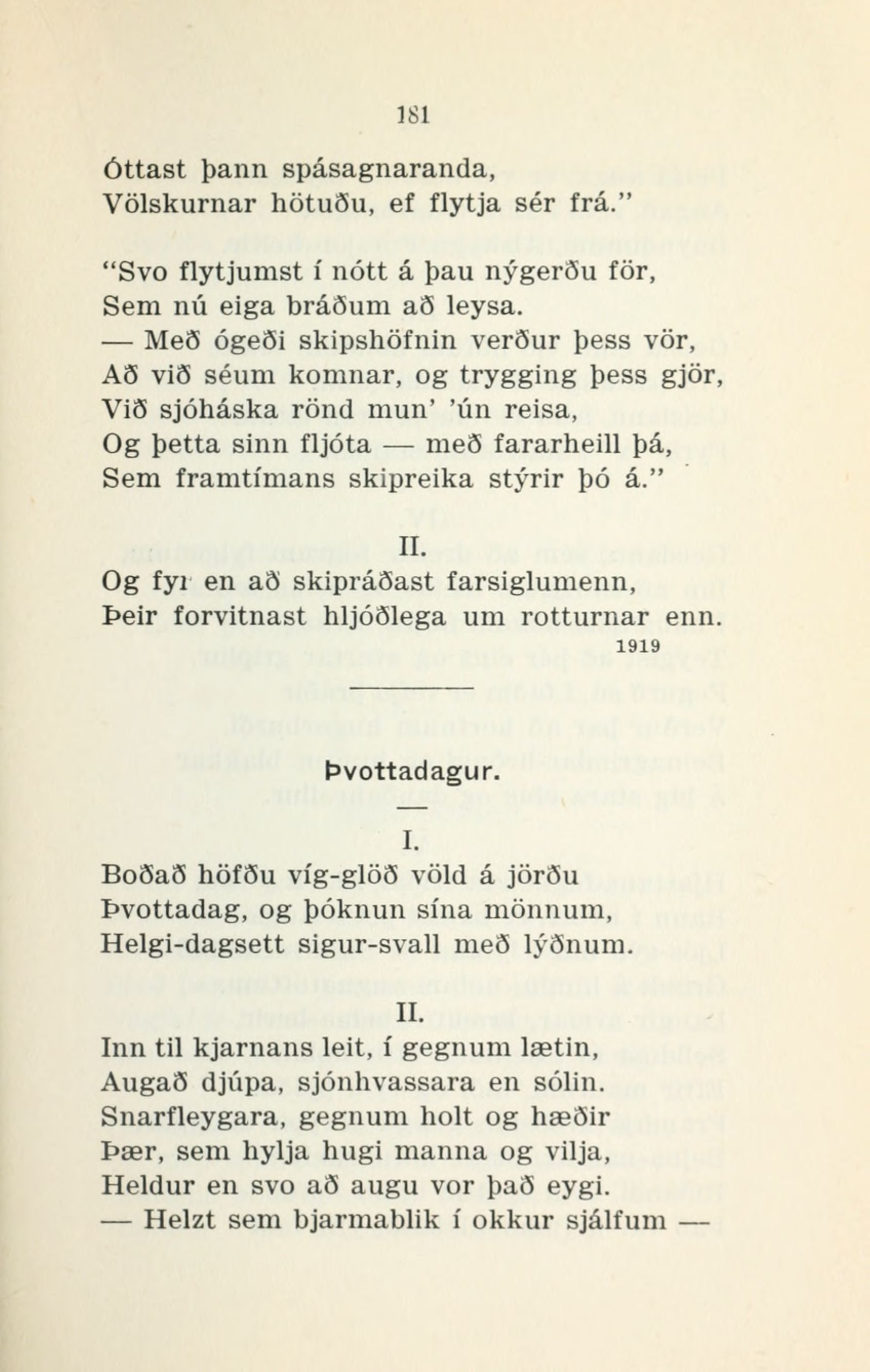 181

Óttast þann spásagnaranda,
Völskurnar hötuðu, ef flytja sér frá."

"Svo flytjumst í nótt á þau nýgerðu för,
Sem nú eiga bráðum að leysa.
— Með ógeði skipshöfnin verður þess vör,
Að við séum komnar, og trygging þess gjör,
Við sjóháska rönd mun' 'ún reisa,
Og þetta sinn fljóta — með fararheill þá,
Sem framtímans skipreika stýrir þó á."

II.
Og fyr en að skipráðast farsiglumenn,
Þeir forvitnast hljóðlega um rotturnar enn.
1919

Þvottadagur.

I.
Boðað höfðu víg-glöð völd á jörðu
Þvottadag, og þóknun sína mönnum,
Helgi-dagsett sigur-svall með lýðnum.

II.
Inn til kjarnans leit, í gegnum lætin,
Augað djúpa, sjónhvassara en sólin.
Snarfleygara, gegnum holt og hæðir
Þær, sem hylja hugi manna og vilja,
Heldur en svo að augu vor það eygi.
— Helzt sem bjarmablik í okkur sjálfum —